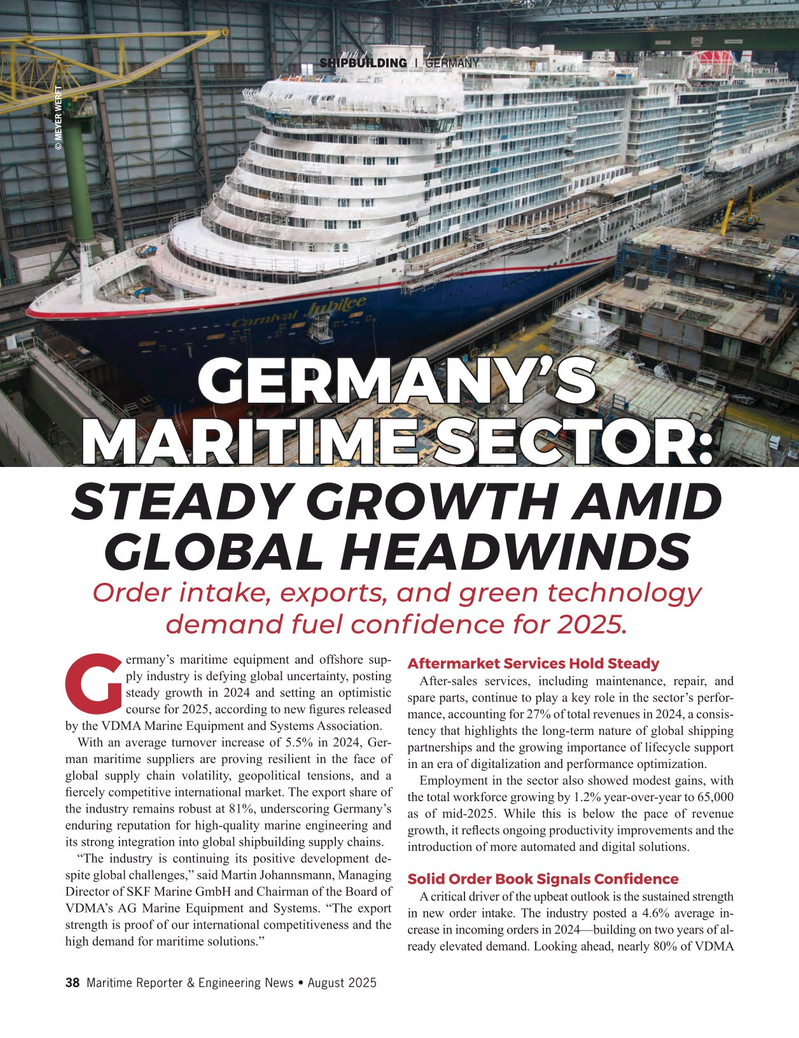 SHIPBUILDING | GERMANY

© MEYER WERFT

Carnival Jubilee

GERMANY'S MARITIME SECTOR: STEADY GROWTH AMID GLOBAL HEADWINDS

Order intake, exports, and green technology demand fuel confidence for 2025.

Germany's maritime equipment and offshore supply industry is defying global uncertainty, posting steady growth in 2024 and setting an optimistic course for 2025, according to new figures released by the VDMA Marine Equipment and Systems Association.

With an average turnover increase of 5.5% in 2024, German maritime suppliers are proving resilient in the face of global supply chain volatility, geopolitical tensions, and a fiercely competitive international market. The export share of the industry remains robust at 81%, underscoring Germany's enduring reputation for high-quality marine engineering and its strong integration into global shipbuilding supply chains.

"The industry is continuing its positive development despite global challenges," said Martin Johannsmann, Managing Director of SKF Marine GmbH and Chairman of the Board of VDMA's AG Marine Equipment and Systems. "The export strength is proof of our international competitiveness and the high demand for maritime solutions."

Aftermarket Services Hold Steady

After-sales services, including maintenance, repair, and spare parts, continue to play a key role in the sector's performance, accounting for 27% of total revenues in 2024, a consistency that highlights the long-term nature of global shipping partnerships and the growing importance of lifecycle support in an era of digitalization and performance optimization.

Employment in the sector also showed modest gains, with the total workforce growing by 1.2% year-over-year to 65,000 as of mid-2025. While this is below the pace of revenue growth, it reflects ongoing productivity improvements and the introduction of more automated and digital solutions.

Solid Order Book Signals Confidence

A critical driver of the upbeat outlook is the sustained strength in new order intake. The industry posted a 4.6% average increase in incoming orders in 2024—building on two years of already elevated demand. Looking ahead, nearly 80% of VDMA

38 Maritime Reporter & Engineering News • August 2025